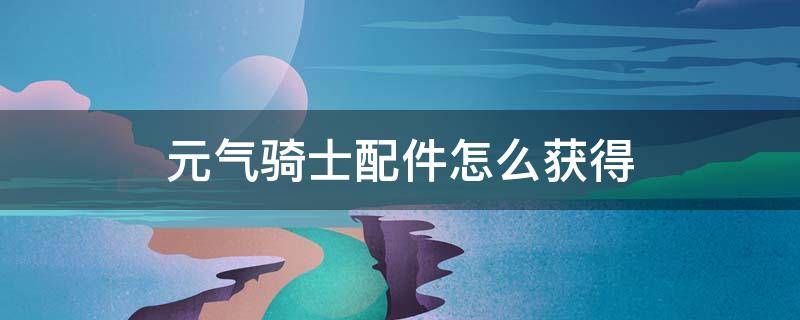 元气骑士配件怎么获得